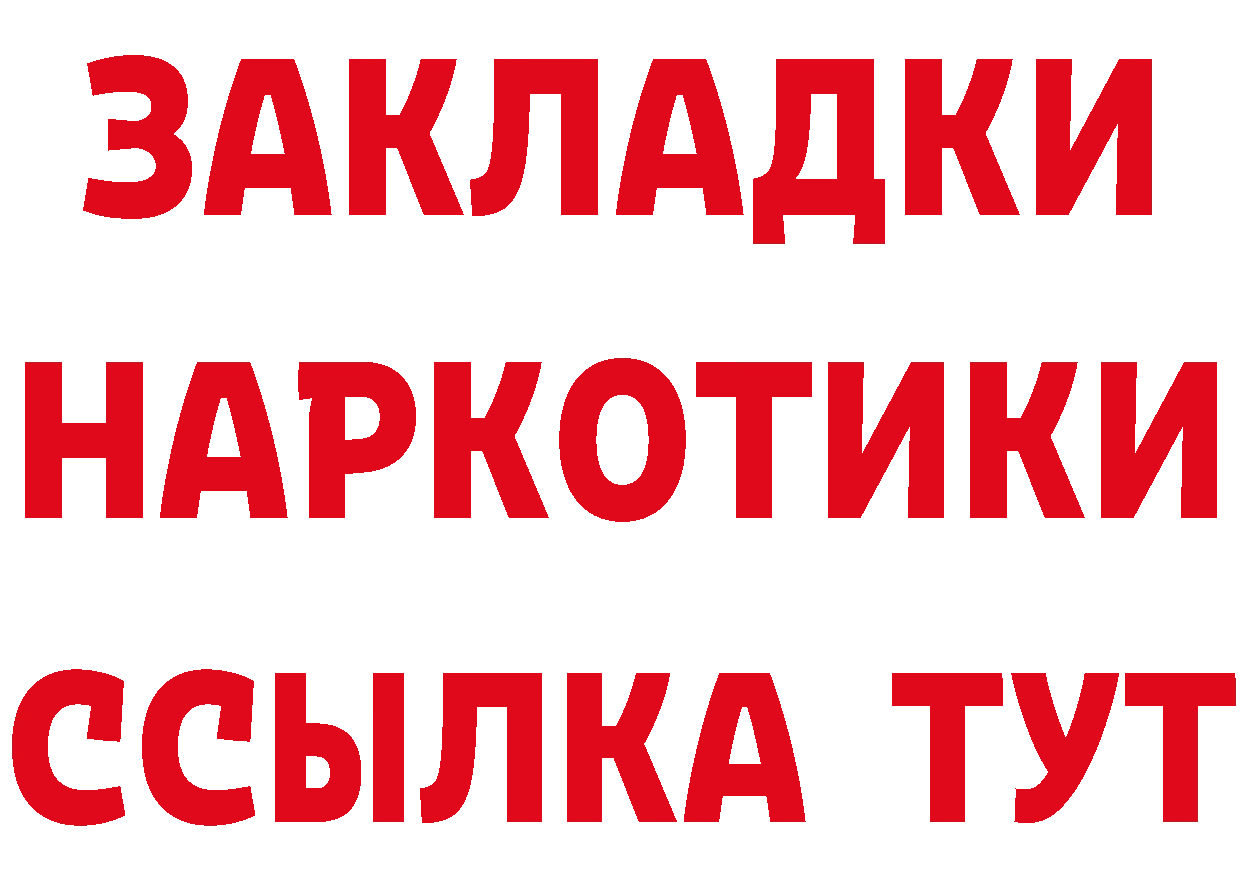 ЗАКЛАДКИ
НАРКОТИКИ
ССЫЛКА ТУТ